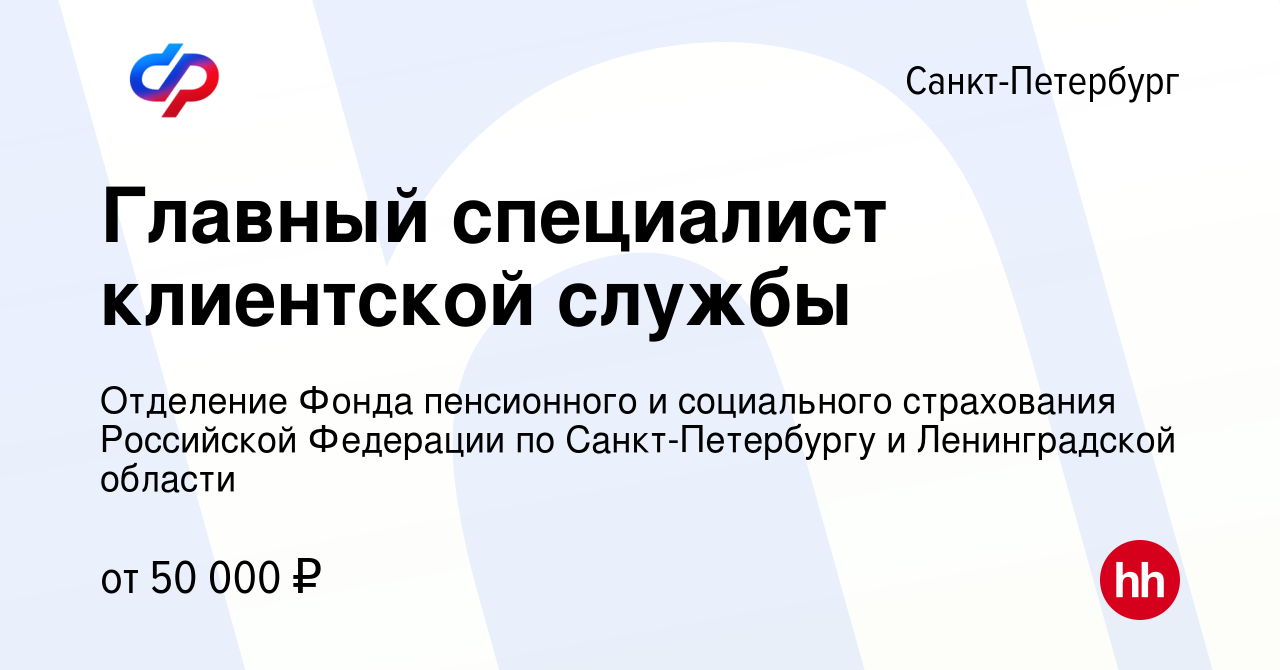 Санкт-Петербург

Главный специалист клиентской службы

Отделение Фонда пенсионного и социального страхования Российской Федерации по Санкт-Петербургу и Ленинградской области

от 50 000 ₽

hh